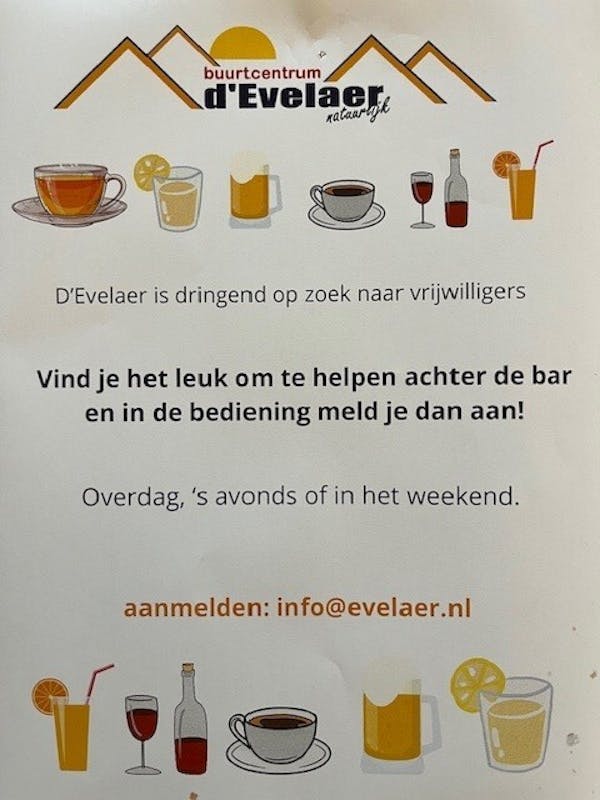 buurtcentrum
d'Evelaer
natuurlijk

D'Evelaer is dringend op zoek naar vrijwilligers

Vind je het leuk om te helpen achter de bar en in de bediening meld je dan aan!

Overdag, 's avonds of in het weekend.

aanmelden: info@evelaer.nl